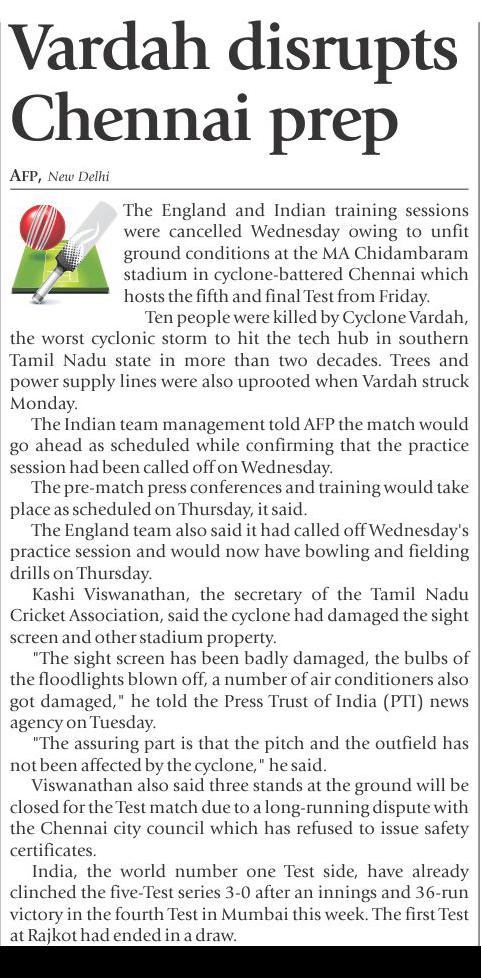 Vardah disrupts Chennai prep

AFP, New Delhi

The England and Indian training sessions were cancelled Wednesday owing to unfit ground conditions at the MA Chidambaram stadium in cyclone-battered Chennai which hosts the fifth and final Test from Friday.

Ten people were killed by Cyclone Vardah, the worst cyclonic storm to hit the tech hub in southern Tamil Nadu state in more than two decades. Trees and power supply lines were also uprooted when Vardah struck Monday.

The Indian team management told AFP the match would go ahead as scheduled while confirming that the practice session had been called off on Wednesday.

The pre-match press conferences and training would take place as scheduled on Thursday, it said.

The England team also said it had called off Wednesday's practice session and would now have bowling and fielding drills on Thursday.

Kashi Viswanathan, the secretary of the Tamil Nadu Cricket Association, said the cyclone had damaged the sight screen and other stadium property.

"The sight screen has been badly damaged, the bulbs of the floodlights blown off, a number of air conditioners also got damaged," he told the Press Trust of India (PTI) news agency on Tuesday.

"The assuring part is that the pitch and the outfield has not been affected by the cyclone," he said.

Viswanathan also said three stands at the ground will be closed for the Test match due to a long-running dispute with the Chennai city council which has refused to issue safety certificates.

India, the world number one Test side, have already clinched the five-Test series 3-0 after an innings and 36-run victory in the fourth Test in Mumbai this week. The first Test at Rajkot had ended in a draw.